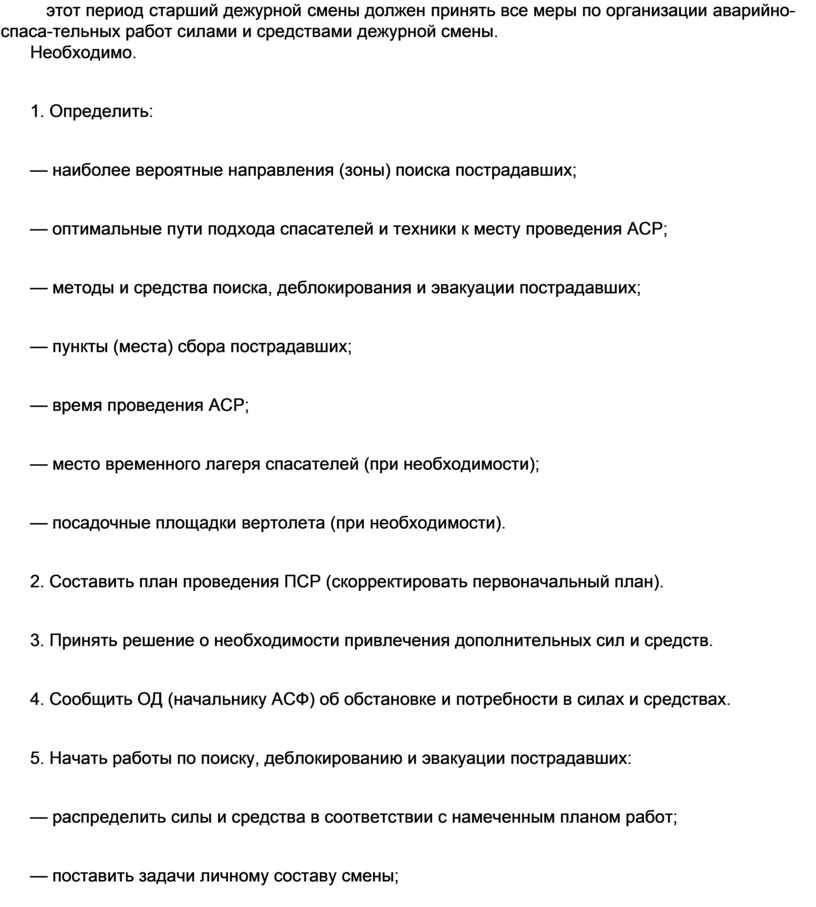 этот период старший дежурной смены должен принять все меры по организации аварийно-спаса-тельных работ силами и средствами дежурной смены.
Необходимо.

1. Определить:

— наиболее вероятные направления (зоны) поиска пострадавших;

— оптимальные пути подхода спасателей и техники к месту проведения АСР;

— методы и средства поиска, деблокирования и эвакуации пострадавших;

— пункты (места) сбора пострадавших;

— время проведения АСР;

— место временного лагеря спасателей (при необходимости);

— посадочные площадки вертолета (при необходимости).

2. Составить план проведения ПСР (скорректировать первоначальный план).

3. Принять решение о необходимости привлечения дополнительных сил и средств.

4. Сообщить ОД (начальнику АСФ) об обстановке и потребности в силах и средствах.

5. Начать работы по поиску, деблокированию и эвакуации пострадавших:

— распределить силы и средства в соответствии с намеченным планом работ;

— поставить задачи личному составу смены;